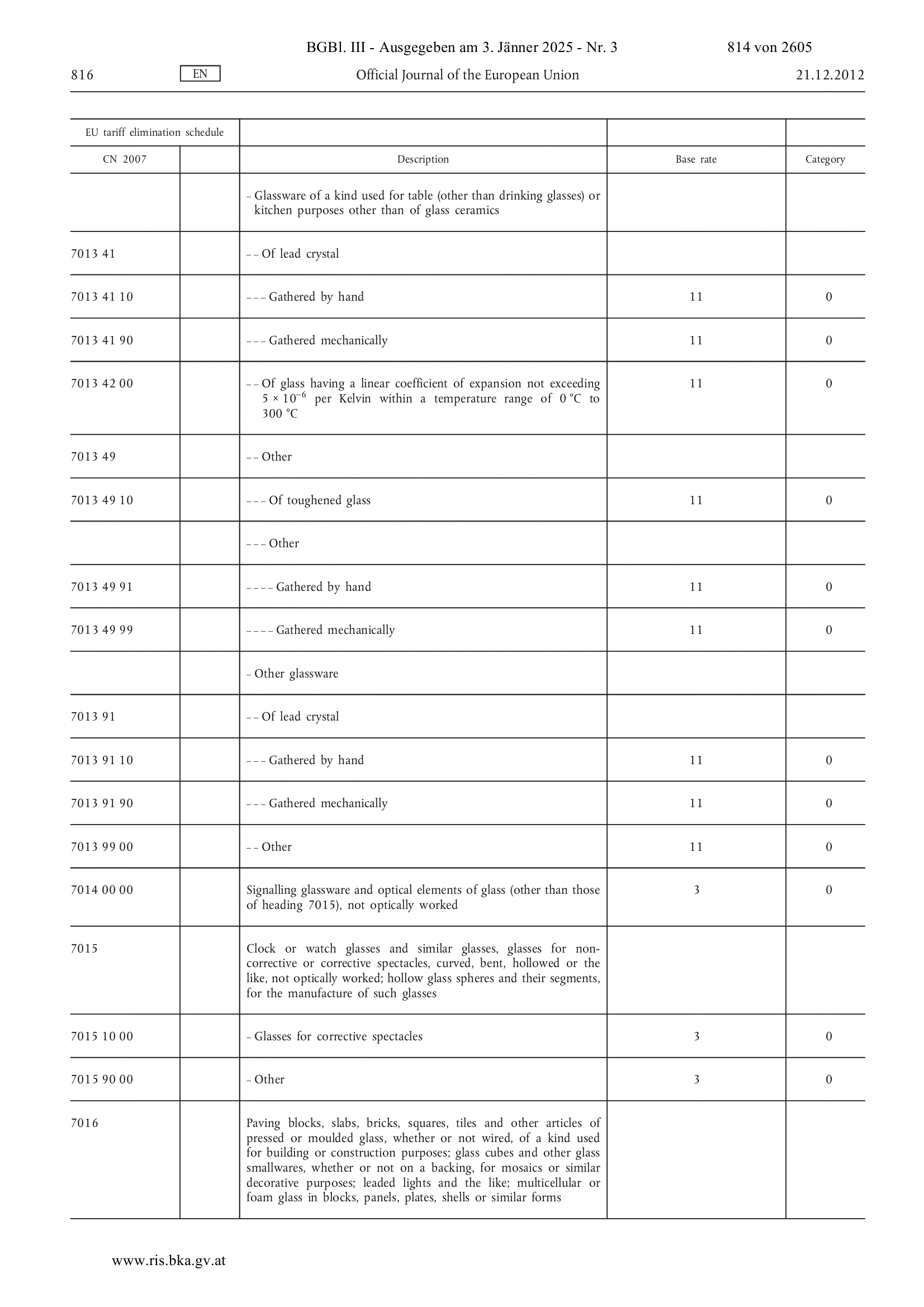 BGBl. III - Ausgegeben am 3. Jänner 2025 - Nr. 3 814 von 2605

816 EN Official Journal of the European Union 21.12.2012

| EU tariff elimination schedule | | | | |
|---|---|---|---|---|
| CN 2007 | | Description | Base rate | Category |
| | | – Glassware of a kind used for table (other than drinking glasses) or kitchen purposes other than of glass ceramics | | |
| 7013 41 | | – – Of lead crystal | | |
| 7013 41 10 | | – – – Gathered by hand | 11 | 0 |
| 7013 41 90 | | – – – Gathered mechanically | 11 | 0 |
| 7013 42 00 | | – – Of glass having a linear coefficient of expansion not exceeding $5 \times 10^{-6}$ per Kelvin within a temperature range of 0 °C to 300 °C | 11 | 0 |
| 7013 49 | | – – Other | | |
| 7013 49 10 | | – – – Of toughened glass | 11 | 0 |
| | | – – – Other | | |
| 7013 49 91 | | – – – – Gathered by hand | 11 | 0 |
| 7013 49 99 | | – – – – Gathered mechanically | 11 | 0 |
| | | – Other glassware | | |
| 7013 91 | | – – Of lead crystal | | |
| 7013 91 10 | | – – – Gathered by hand | 11 | 0 |
| 7013 91 90 | | – – – Gathered mechanically | 11 | 0 |
| 7013 99 00 | | – – Other | 11 | 0 |
| 7014 00 00 | | Signalling glassware and optical elements of glass (other than those of heading 7015), not optically worked | 3 | 0 |
| 7015 | | Clock or watch glasses and similar glasses, glasses for non-corrective or corrective spectacles, curved, bent, hollowed or the like, not optically worked; hollow glass spheres and their segments, for the manufacture of such glasses | | |
| 7015 10 00 | | – Glasses for corrective spectacles | 3 | 0 |
| 7015 90 00 | | – Other | 3 | 0 |
| 7016 | | Paving blocks, slabs, bricks, squares, tiles and other articles of pressed or moulded glass, whether or not wired, of a kind used for building or construction purposes; glass cubes and other glass smallwares, whether or not on a backing, for mosaics or similar decorative purposes; leaded lights and the like; multicellular or foam glass in blocks, panels, plates, shells or similar forms | | |

www.ris.bka.gv.at